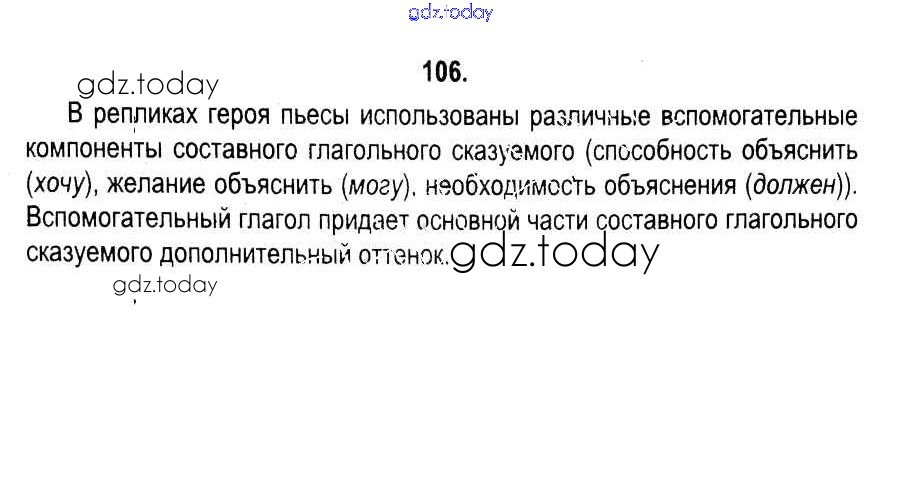 106.

В репликах героя пьесы использованы различные вспомогательные компоненты составного глагольного сказуемого (способность объяснить (хочу), желание объяснить (могу), необходимость объяснения (должен)). Вспомогательный глагол придает основной части составного глагольного сказуемого дополнительный оттенок.

gdz.today